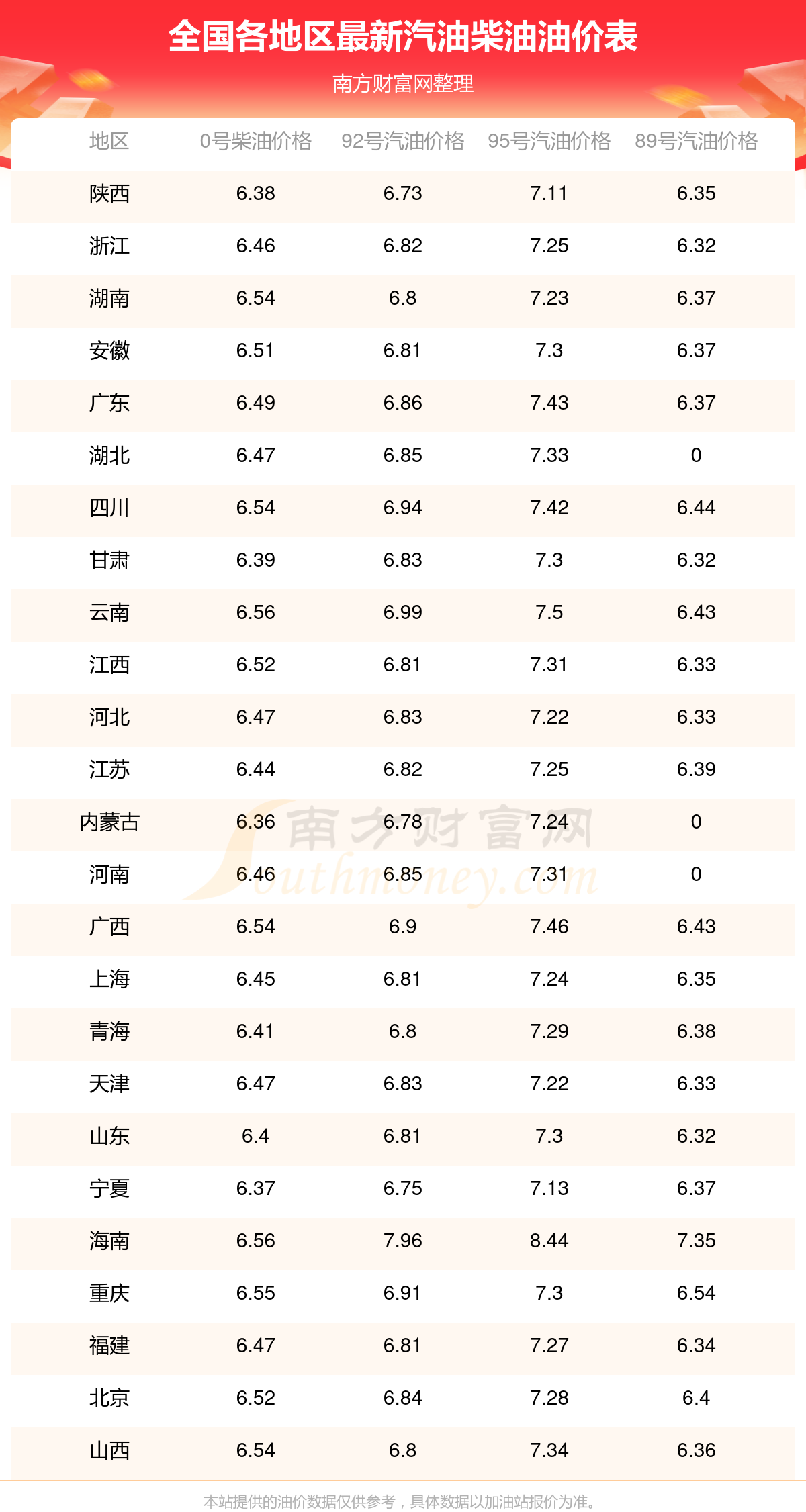 全国各地区最新汽油柴油油价表

南方财富网整理

| 地区 | 0号柴油价格 | 92号汽油价格 | 95号汽油价格 | 89号汽油价格 |
|---|---|---|---|---|
| 陕西 | 6.38 | 6.73 | 7.11 | 6.35 |
| 浙江 | 6.46 | 6.82 | 7.25 | 6.32 |
| 湖南 | 6.54 | 6.8 | 7.23 | 6.37 |
| 安徽 | 6.51 | 6.81 | 7.3 | 6.37 |
| 广东 | 6.49 | 6.86 | 7.43 | 6.37 |
| 湖北 | 6.47 | 6.85 | 7.33 | 0 |
| 四川 | 6.54 | 6.94 | 7.42 | 6.44 |
| 甘肃 | 6.39 | 6.83 | 7.3 | 6.32 |
| 云南 | 6.56 | 6.99 | 7.5 | 6.43 |
| 江西 | 6.52 | 6.81 | 7.31 | 6.33 |
| 河北 | 6.47 | 6.83 | 7.22 | 6.33 |
| 江苏 | 6.44 | 6.82 | 7.25 | 6.39 |
| 内蒙古 | 6.36 | 6.78 | 7.24 | 0 |
| 河南 | 6.46 | 6.85 | 7.31 | 0 |
| 广西 | 6.54 | 6.9 | 7.46 | 6.43 |
| 上海 | 6.45 | 6.81 | 7.24 | 6.35 |
| 青海 | 6.41 | 6.8 | 7.29 | 6.38 |
| 天津 | 6.47 | 6.83 | 7.22 | 6.33 |
| 山东 | 6.4 | 6.81 | 7.3 | 6.32 |
| 宁夏 | 6.37 | 6.75 | 7.13 | 6.37 |
| 海南 | 6.56 | 7.96 | 8.44 | 7.35 |
| 重庆 | 6.55 | 6.91 | 7.3 | 6.54 |
| 福建 | 6.47 | 6.81 | 7.27 | 6.34 |
| 北京 | 6.52 | 6.84 | 7.28 | 6.4 |
| 山西 | 6.54 | 6.8 | 7.34 | 6.36 |

南方财富网 Southmoney.com

本站提供的油价数据仅供参考，具体数据以加油站报价为准。